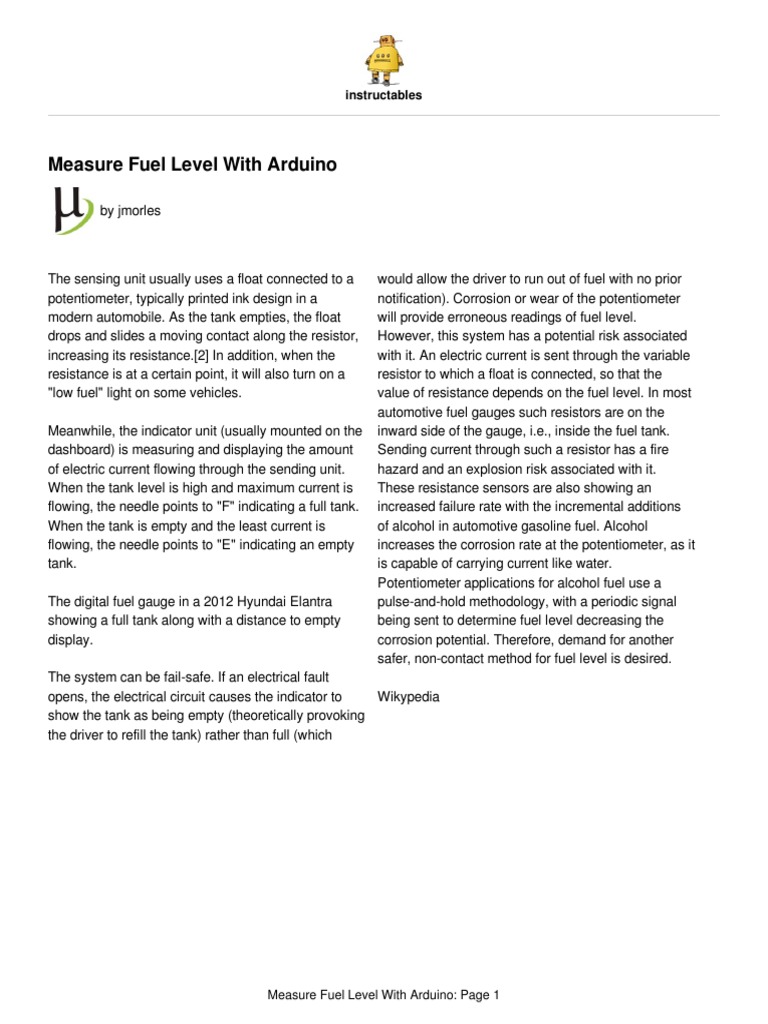 instructables

Measure Fuel Level With Arduino

by jmorles

The sensing unit usually uses a float connected to a potentiometer, typically printed ink design in a modern automobile. As the tank empties, the float drops and slides a moving contact along the resistor, increasing its resistance.[2] In addition, when the resistance is at a certain point, it will also turn on a "low fuel" light on some vehicles.

Meanwhile, the indicator unit (usually mounted on the dashboard) is measuring and displaying the amount of electric current flowing through the sending unit. When the tank level is high and maximum current is flowing, the needle points to "F" indicating a full tank. When the tank is empty and the least current is flowing, the needle points to "E" indicating an empty tank.

The digital fuel gauge in a 2012 Hyundai Elantra showing a full tank along with a distance to empty display.

The system can be fail-safe. If an electrical fault opens, the electrical circuit causes the indicator to show the tank as being empty (theoretically provoking the driver to refill the tank) rather than full (which would allow the driver to run out of fuel with no prior notification). Corrosion or wear of the potentiometer will provide erroneous readings of fuel level. However, this system has a potential risk associated with it. An electric current is sent through the variable resistor to which a float is connected, so that the value of resistance depends on the fuel level. In most automotive fuel gauges such resistors are on the inward side of the gauge, i.e., inside the fuel tank. Sending current through such a resistor has a fire hazard and an explosion risk associated with it. These resistance sensors are also showing an increased failure rate with the incremental additions of alcohol in automotive gasoline fuel. Alcohol increases the corrosion rate at the potentiometer, as it is capable of carrying current like water. Potentiometer applications for alcohol fuel use a pulse-and-hold methodology, with a periodic signal being sent to determine fuel level decreasing the corrosion potential. Therefore, demand for another safer, non-contact method for fuel level is desired.

Wikypedia

Measure Fuel Level With Arduino: Page 1